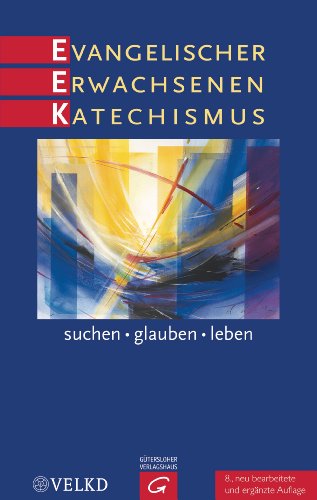 EVANGELISCHER
ERWACHSENEN
KATECHISMUS

suchen • glauben • leben

VELKD

GÜTERSLOHER
VERLAGSHAUS
G

8., neu bearbeitete
und ergänzte Auflage